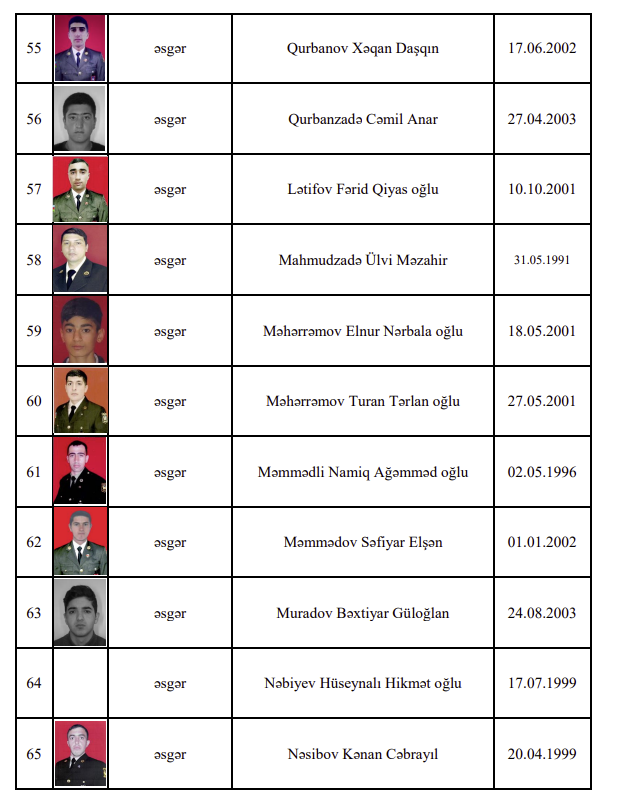 | 55 |  | əsgər | Qurbanov Xəqan Daşqın | 17.06.2002 |
|---|---|---|---|---|
| 56 |  | əsgər | Qurbanzadə Cəmil Anar | 27.04.2003 |
| 57 |  | əsgər | Lətifov Fərid Qiyas oğlu | 10.10.2001 |
| 58 |  | əsgər | Mahmudzadə Ülvi Məzahir | 31.05.1991 |
| 59 |  | əsgər | Məhərrəmov Elnur Nərbala oğlu | 18.05.2001 |
| 60 |  | əsgər | Məhərrəmov Turan Tərlan oğlu | 27.05.2001 |
| 61 |  | əsgər | Məmmədli Namiq Ağəmməd oğlu | 02.05.1996 |
| 62 |  | əsgər | Məmmədov Səfiyar Elşən | 01.01.2002 |
| 63 |  | əsgər | Muradov Bəxtiyar Güloğlan | 24.08.2003 |
| 64 |  | əsgər | Nəbiyev Hüseynalı Hikmət oğlu | 17.07.1999 |
| 65 |  | əsgər | Nəsibov Kənan Cəbrayıl | 20.04.1999 |